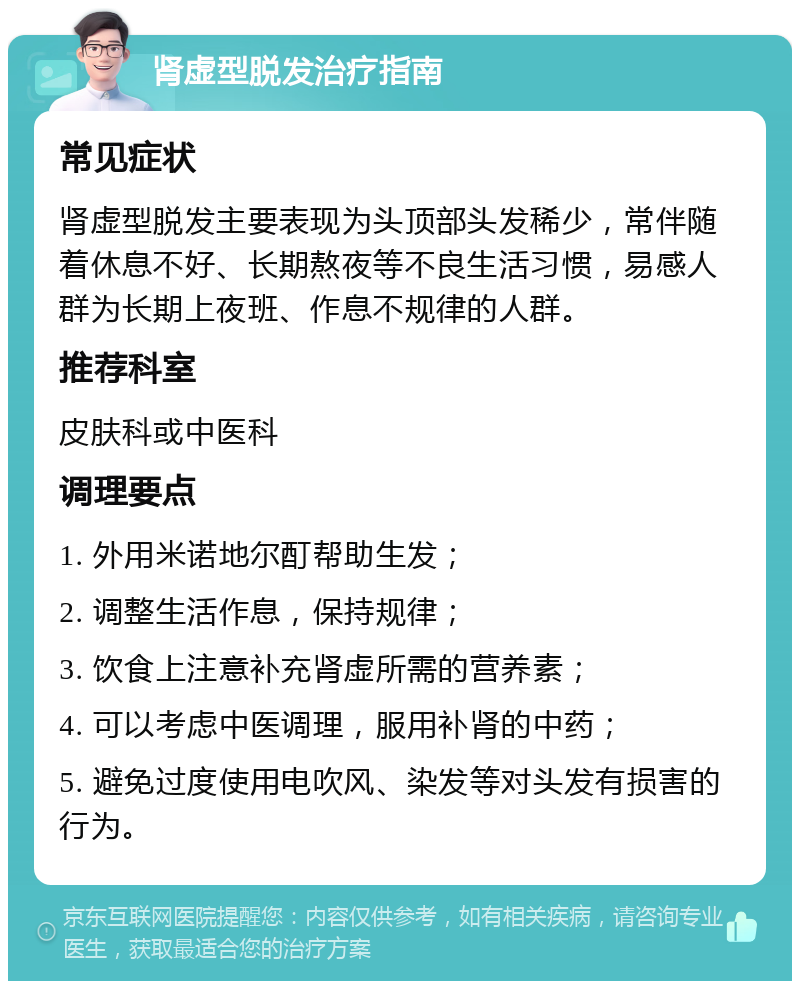 肾虚型脱发治疗指南

常见症状

肾虚型脱发主要表现为头顶部头发稀少，常伴随着休息不好、长期熬夜等不良生活习惯，易感人群为长期上夜班、作息不规律的人群。

推荐科室

皮肤科或中医科

调理要点

1. 外用米诺地尔酊帮助生发；

2. 调整生活作息，保持规律；

3. 饮食上注意补充肾虚所需的营养素；

4. 可以考虑中医调理，服用补肾的中药；

5. 避免过度使用电吹风、染发等对头发有损害的行为。

京东互联网医院提醒您：内容仅供参考，如有相关疾病，请咨询专业医生，获取最适合您的治疗方案